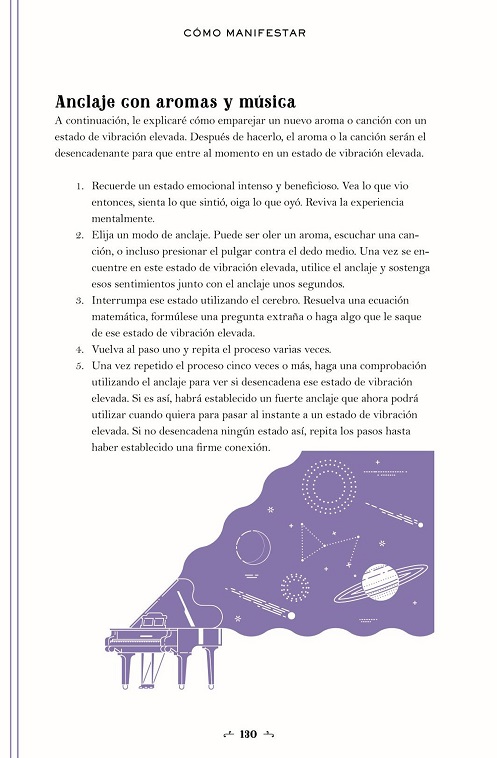 CÓMO MANIFESTAR

Anclaje con aromas y música

A continuación, le explicaré cómo emparejar un nuevo aroma o canción con un estado de vibración elevada. Después de hacerlo, el aroma o la canción serán el desencadenante para que entre al momento en un estado de vibración elevada.

1. Recuerde un estado emocional intenso y beneficioso. Vea lo que vio entonces, sienta lo que sintió, oiga lo que oyó. Reviva la experiencia mentalmente.
2. Elija un modo de anclaje. Puede ser oler un aroma, escuchar una canción, o incluso presionar el pulgar contra el dedo medio. Una vez se encuentre en este estado de vibración elevada, utilice el anclaje y sostenga esos sentimientos junto con el anclaje unos segundos.
3. Interrumpa ese estado utilizando el cerebro. Resuelva una ecuación matemática, formúlese una pregunta extraña o haga algo que le saque de ese estado de vibración elevada.
4. Vuelva al paso uno y repita el proceso varias veces.
5. Una vez repetido el proceso cinco veces o más, haga una comprobación utilizando el anclaje para ver si desencadena ese estado de vibración elevada. Si es así, habrá establecido un fuerte anclaje que ahora podrá utilizar cuando quiera para pasar al instante a un estado de vibración elevada. Si no desencadena ningún estado así, repita los pasos hasta haber establecido una firme conexión.

130